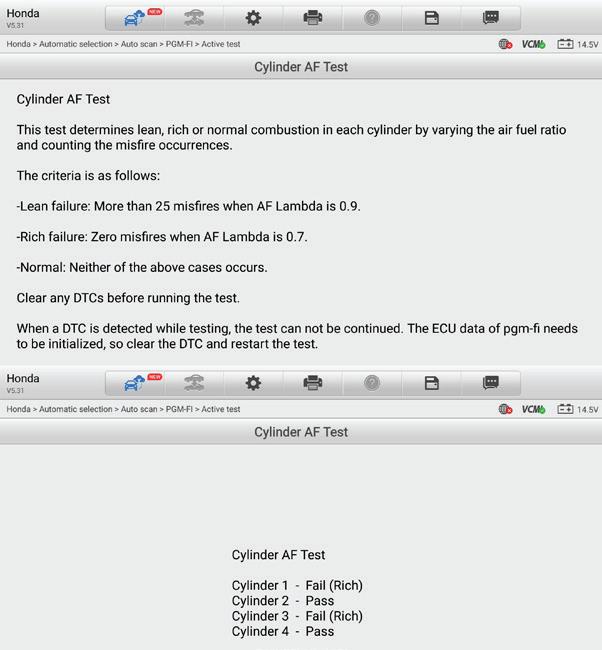 Honda
V5.31

NEW

Honda > Automatic selection > Auto scan > PGM-FI > Active test

VCM 14.5V

Cylinder AF Test

Cylinder AF Test

This test determines lean, rich or normal combustion in each cylinder by varying the air fuel ratio and counting the misfire occurrences.

The criteria is as follows:

-Lean failure: More than 25 misfires when AF Lambda is 0.9.

-Rich failure: Zero misfires when AF Lambda is 0.7.

-Normal: Neither of the above cases occurs.

Clear any DTCs before running the test.

When a DTC is detected while testing, the test can not be continued. The ECU data of pgm-fi needs to be initialized, so clear the DTC and restart the test.

Honda
V5.31

NEW

Honda > Automatic selection > Auto scan > PGM-FI > Active test

VCM 14.5V

Cylinder AF Test

Cylinder AF Test

Cylinder 1 - Fail (Rich)
Cylinder 2 - Pass
Cylinder 3 - Fail (Rich)
Cylinder 4 - Pass